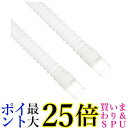 ポイント最大25倍 買いまわり&SPU